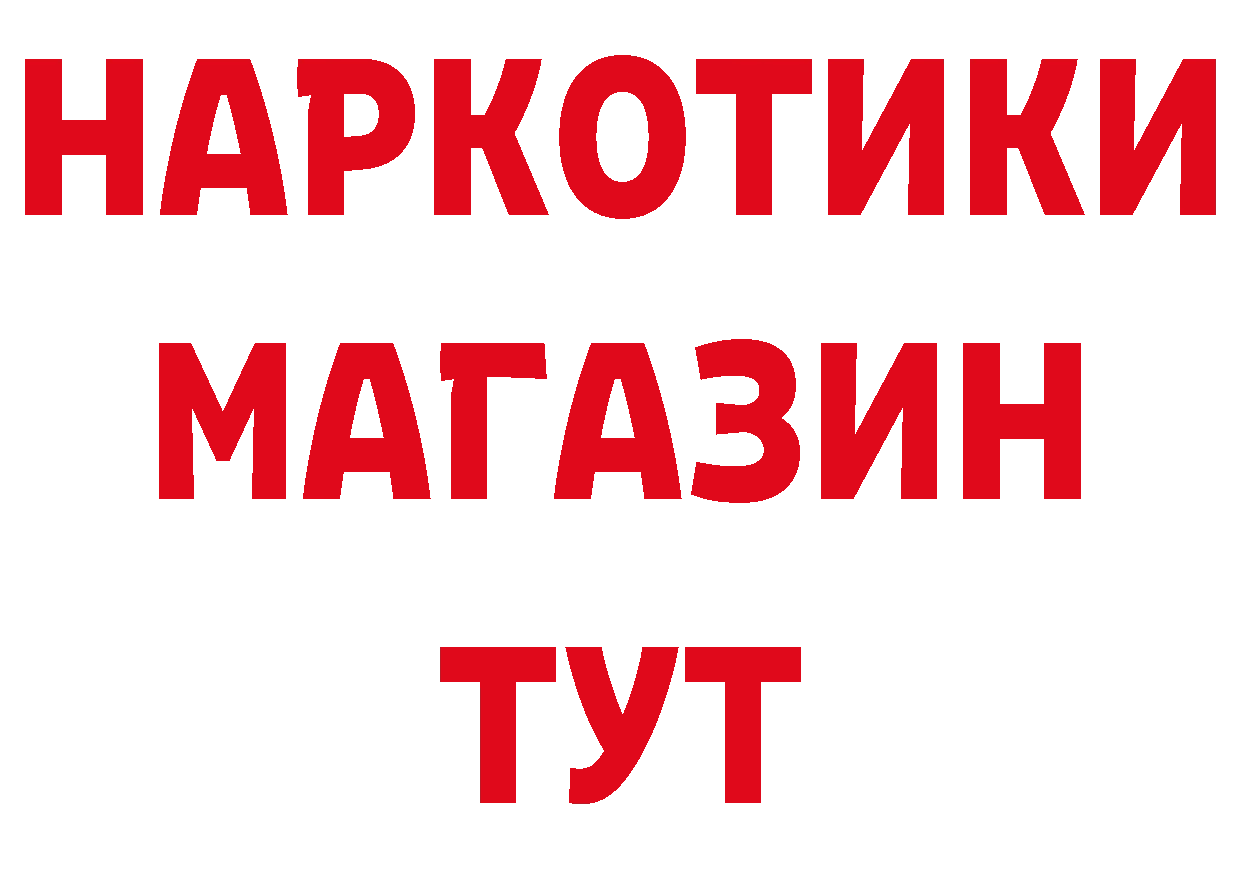 НАРКОТИКИ
МАГАЗИН
ТУТ